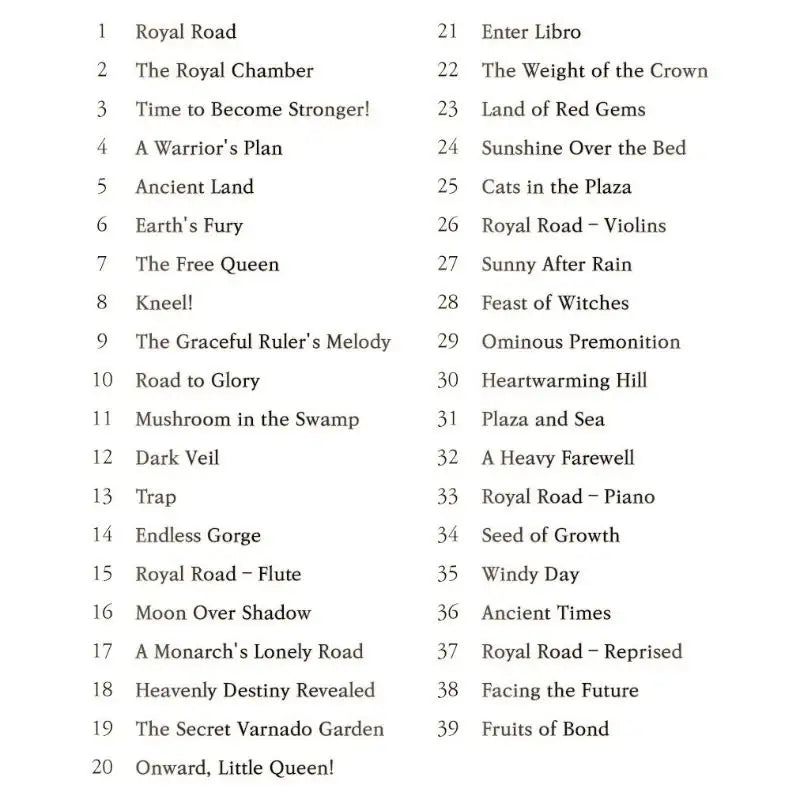 1 Royal Road
2 The Royal Chamber
3 Time to Become Stronger!
4 A Warrior's Plan
5 Ancient Land
6 Earth's Fury
7 The Free Queen
8 Kneel!
9 The Graceful Ruler's Melody
10 Road to Glory
11 Mushroom in the Swamp
12 Dark Veil
13 Trap
14 Endless Gorge
15 Royal Road - Flute
16 Moon Over Shadow
17 A Monarch's Lonely Road
18 Heavenly Destiny Revealed
19 The Secret Varnado Garden
20 Onward, Little Queen!

21 Enter Libro
22 The Weight of the Crown
23 Land of Red Gems
24 Sunshine Over the Bed
25 Cats in the Plaza
26 Royal Road - Violins
27 Sunny After Rain
28 Feast of Witches
29 Ominous Premonition
30 Heartwarming Hill
31 Plaza and Sea
32 A Heavy Farewell
33 Royal Road - Piano
34 Seed of Growth
35 Windy Day
36 Ancient Times
37 Royal Road - Reprised
38 Facing the Future
39 Fruits of Bond